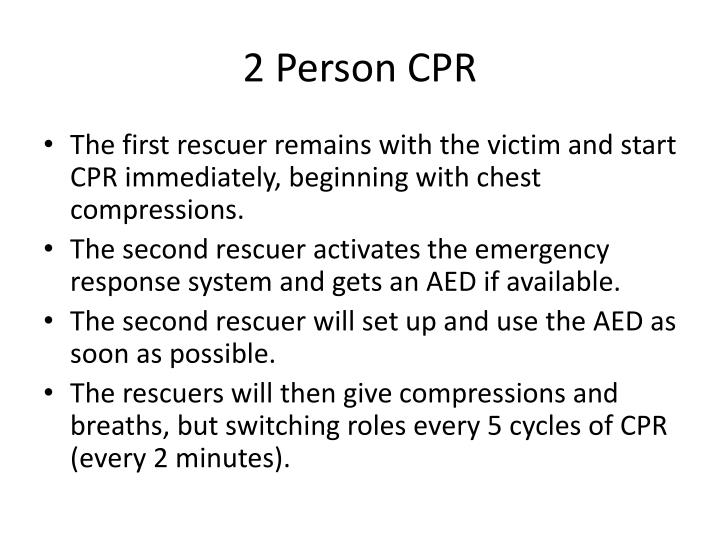 2 Person CPR

• The first rescuer remains with the victim and start CPR immediately, beginning with chest compressions.
• The second rescuer activates the emergency response system and gets an AED if available.
• The second rescuer will set up and use the AED as soon as possible.
• The rescuers will then give compressions and breaths, but switching roles every 5 cycles of CPR (every 2 minutes).